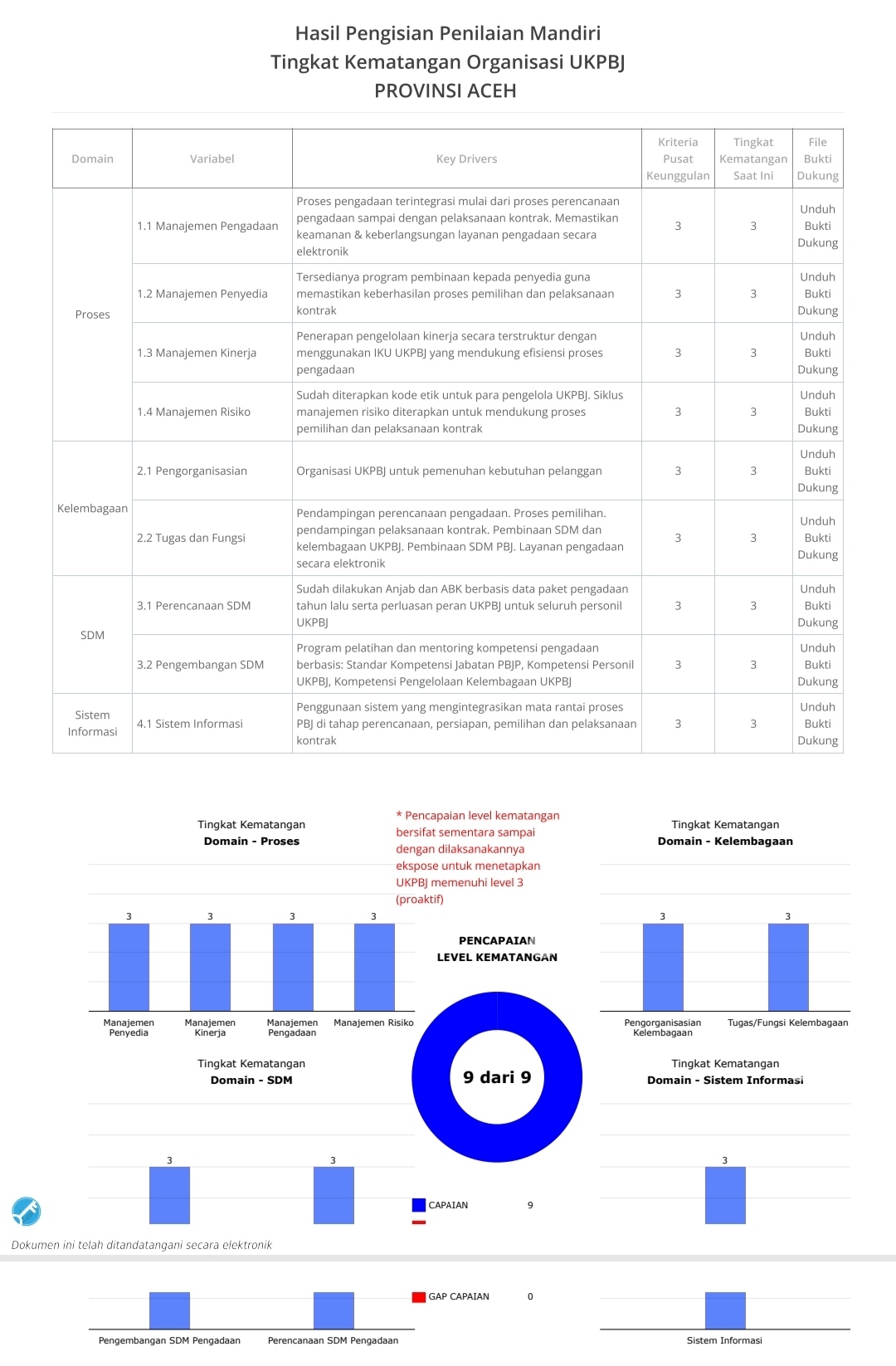 Hasil Pengisian Penilaian Mandiri
Tingkat Kematangan Organisasi UKPBJ
PROVINSI ACEH

| Domain | Variabel | Key Drivers | Kriteria Pusat Keunggulan | Tingkat Kematangan Saat Ini | File Bukti Dukung |
|---|---|---|---|---|---|
| Proses | 1.1 Manajemen Pengadaan | Proses pengadaan terintegrasi mulai dari proses perencanaan pengadaan sampai dengan pelaksanaan kontrak. Memastikan keamanan & keberlangsungan layanan pengadaan secara elektronik | 3 | 3 | Unduh Bukti Dukung |
| | 1.2 Manajemen Penyedia | Tersedianya program pembinaan kepada penyedia guna memastikan keberhasilan proses pemilihan dan pelaksanaan kontrak | 3 | 3 | Unduh Bukti Dukung |
| | 1.3 Manajemen Kinerja | Penerapan pengelolaan kinerja secara terstruktur dengan menggunakan IKU UKPBJ yang mendukung efisiensi proses pengadaan | 3 | 3 | Unduh Bukti Dukung |
| | 1.4 Manajemen Risiko | Sudah diterapkan kode etik untuk para pengelola UKPBJ. Siklus manajemen risiko diterapkan untuk mendukung proses pemilihan dan pelaksanaan kontrak | 3 | 3 | Unduh Bukti Dukung |
| Kelembagaan | 2.1 Pengorganisasian | Organisasi UKPBJ untuk pemenuhan kebutuhan pelanggan | 3 | 3 | Unduh Bukti Dukung |
| | 2.2 Tugas dan Fungsi | Pendampingan perencanaan pengadaan. Proses pemilihan. pendampingan pelaksanaan kontrak. Pembinaan SDM dan kelembagaan UKPBJ. Pembinaan SDM PBJ. Layanan pengadaan secara elektronik | 3 | 3 | Unduh Bukti Dukung |
| SDM | 3.1 Perencanaan SDM | Sudah dilakukan Anjab dan ABK berbasis data paket pengadaan tahun lalu serta perluasan peran UKPBJ untuk seluruh personil UKPBJ | 3 | 3 | Unduh Bukti Dukung |
| | 3.2 Pengembangan SDM | Program pelatihan dan mentoring kompetensi pengadaan berbasis: Standar Kompetensi Jabatan PBJP, Kompetensi Personil UKPBJ, Kompetensi Pengelolaan Kelembagaan UKPBJ | 3 | 3 | Unduh Bukti Dukung |
| Sistem Informasi | 4.1 Sistem Informasi | Penggunaan sistem yang mengintegrasikan mata rantai proses PBJ di tahap perencanaan, persiapan, pemilihan dan pelaksanaan kontrak | 3 | 3 | Unduh Bukti Dukung |

Tingkat Kematangan
Domain - Proses
3 3 3 3
Manajemen Penyedia Manajemen Kinerja Manajemen Pengadaan Manajemen Risiko

* Pencapaian level kematangan bersifat sementara sampai dengan dilaksanakannya ekspose untuk menetapkan UKPBJ memenuhi level 3 (proaktif)

PENCAPAIAN LEVEL KEMATANGAN
9 dari 9
CAPAIAN 9
GAP CAPAIAN 0

Tingkat Kematangan
Domain - Kelembagaan
3 3
Pengorganisasian Kelembagaan Tugas/Fungsi Kelembagaan

Tingkat Kematangan
Domain - SDM
3 3
Pengembangan SDM Pengadaan Perencanaan SDM Pengadaan

Tingkat Kematangan
Domain - Sistem Informasi
3
Sistem Informasi

Dokumen ini telah ditandatangani secara elektronik